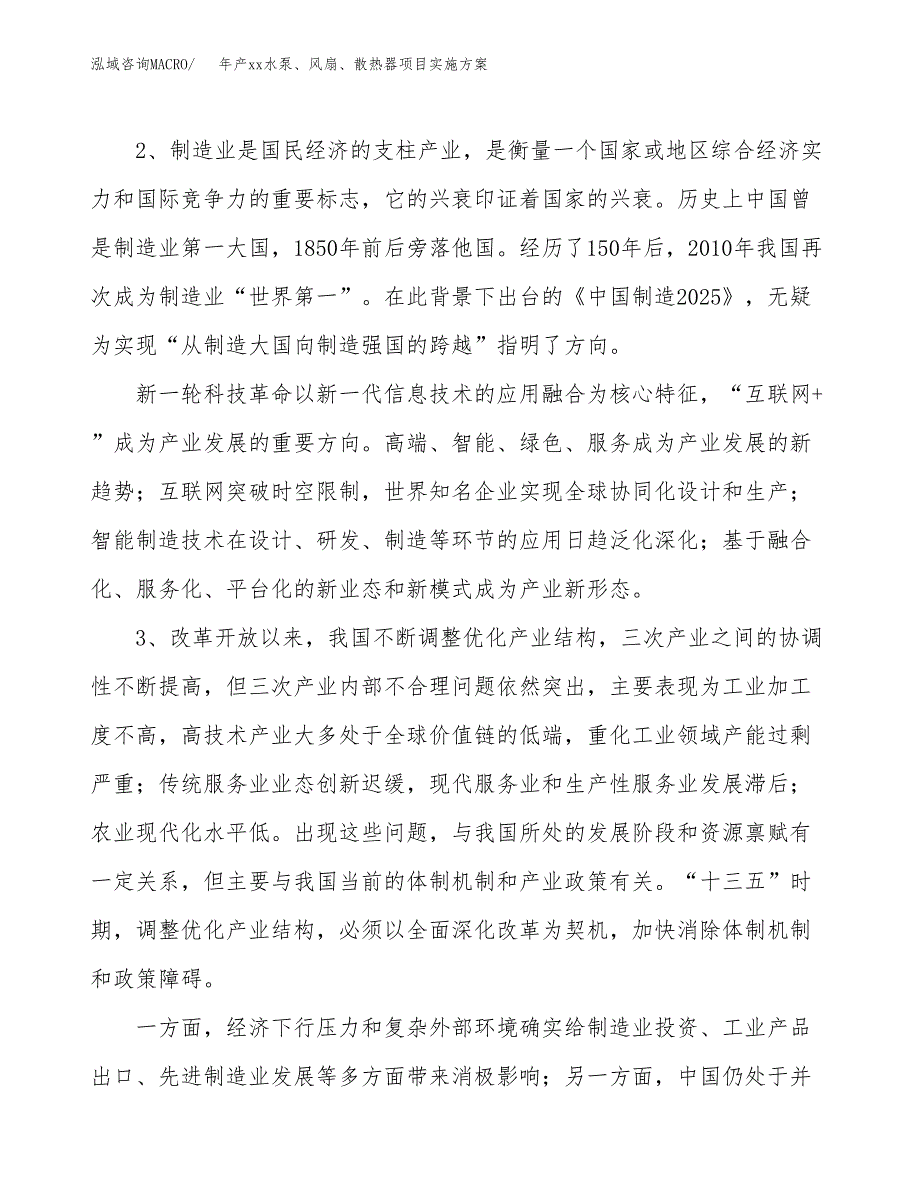 泓域咨询MACRO/　年产xx水泵、风扇、散热器项目实施方案

2、制造业是国民经济的支柱产业，是衡量一个国家或地区综合经济实力和国际竞争力的重要标志，它的兴衰印证着国家的兴衰。历史上中国曾是制造业第一大国，1850年前后旁落他国。经历了150年后，2010年我国再次成为制造业“世界第一”。在此背景下出台的《中国制造2025》，无疑为实现“从制造大国向制造强国的跨越”指明了方向。

新一轮科技革命以新一代信息技术的应用融合为核心特征，“互联网+”成为产业发展的重要方向。高端、智能、绿色、服务成为产业发展的新趋势；互联网突破时空限制，世界知名企业实现全球协同化设计和生产；智能制造技术在设计、研发、制造等环节的应用日趋泛化深化；基于融合化、服务化、平台化的新业态和新模式成为产业新形态。

3、改革开放以来，我国不断调整优化产业结构，三次产业之间的协调性不断提高，但三次产业内部不合理问题依然突出，主要表现为工业加工度不高，高技术产业大多处于全球价值链的低端，重化工业领域产能过剩严重；传统服务业业态创新迟缓，现代服务业和生产性服务业发展滞后；农业现代化水平低。出现这些问题，与我国所处的发展阶段和资源禀赋有一定关系，但主要与我国当前的体制机制和产业政策有关。“十三五”时期，调整优化产业结构，必须以全面深化改革为契机，加快消除体制机制和政策障碍。

一方面，经济下行压力和复杂外部环境确实给制造业投资、工业产品出口、先进制造业发展等多方面带来消极影响；另一方面，中国仍处于并